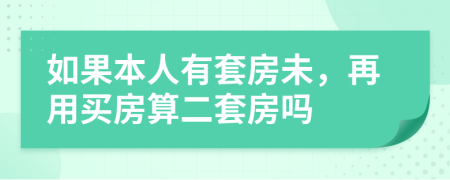 如果本人有套房未，再用买房算二套房吗